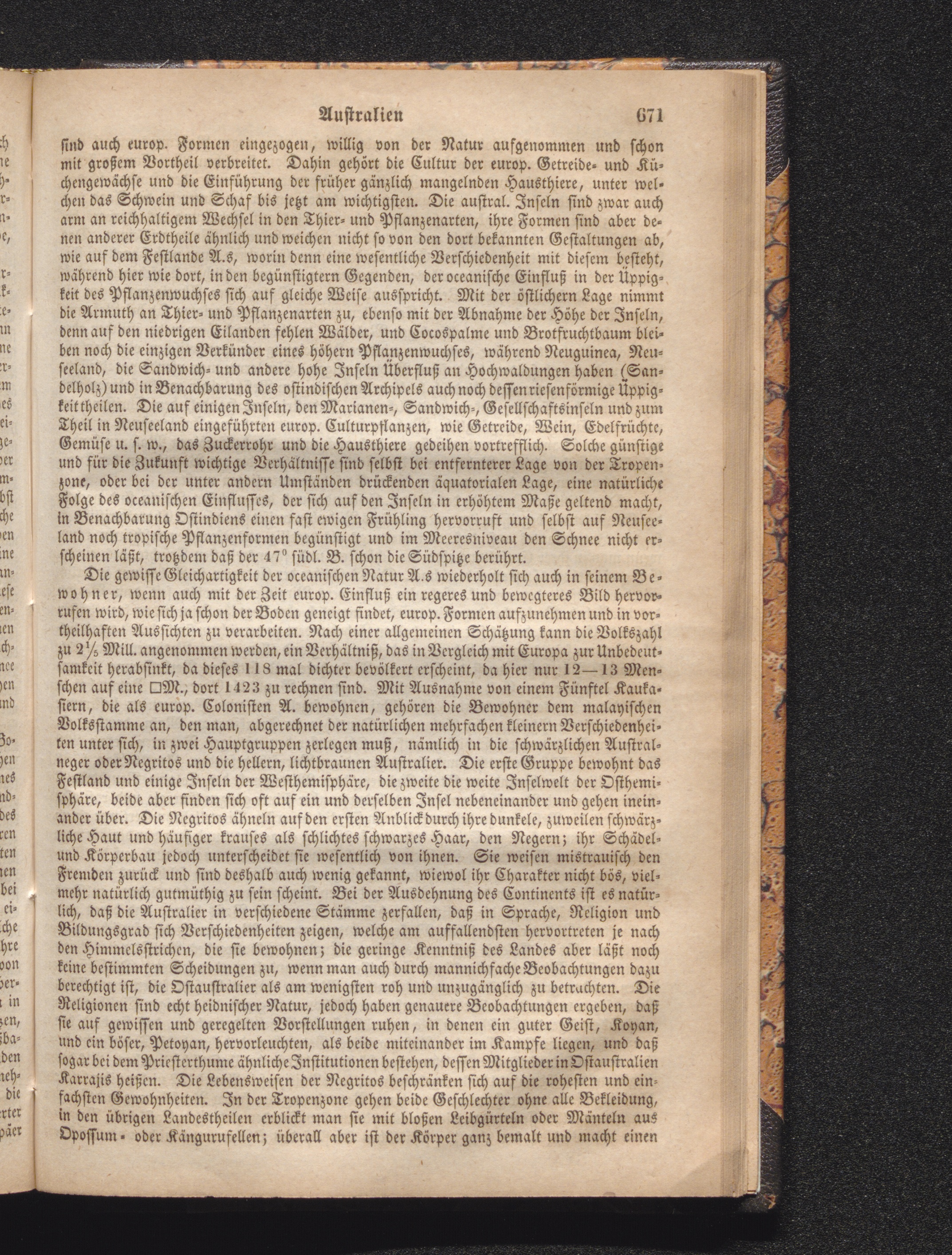 Australien 671

sind auch europ. Formen eingezogen, willig von der Natur aufgenommen und schon mit großem Vortheil verbreitet. Dahin gehört die Cultur der europ. Getreide- und Küchengewächse und die Einführung der früher gänzlich mangelnden Hausthiere, unter welchen das Schwein und Schaf bis jetzt am wichtigsten. Die austral. Inseln sind zwar auch arm an reichhaltigem Wechsel in den Thier- und Pflanzenarten, ihre Formen sind aber denen anderer Erdtheile ähnlich und weichen nicht so von den dort bekannten Gestaltungen ab, wie auf dem Festlande A.s, worin denn eine wesentliche Verschiedenheit mit diesem besteht, während hier wie dort, in den begünstigtern Gegenden, der oceanische Einfluß in der Üppigkeit des Pflanzenwuchses sich auf gleiche Weise ausspricht. Mit der östlichern Lage nimmt die Armuth an Thier- und Pflanzenarten zu, ebenso mit der Abnahme der Höhe der Inseln, denn auf den niedrigen Eilanden fehlen Wälder, und Cocospalme und Brotfruchtbaum bleiben noch die einzigen Verkünder eines höhern Pflanzenwuchses, während Neuguinea, Neuseeland, die Sandwich- und andere hohe Inseln Überfluß an Hochwaldungen haben (Sandelholz) und in Benachbarung des ostindischen Archipels auch noch dessen riesenförmige Üppigkeit theilen. Die auf einigen Inseln, den Marianen-, Sandwich-, Gesellschaftsinseln und zum Theil in Neuseeland eingeführten europ. Culturpflanzen, wie Getreide, Wein, Edelfrüchte, Gemüse u. s. w., das Zuckerrohr und die Hausthiere gedeihen vortrefflich. Solche günstige und für die Zukunft wichtige Verhältnisse sind selbst bei entfernterer Lage von der Tropenzone, oder bei der unter andern Umständen drückenden äquatorialen Lage, eine natürliche Folge des oceanischen Einflusses, der sich auf den Inseln in erhöhtem Maße geltend macht, in Benachbarung Ostindiens einen fast ewigen Frühling hervorruft und selbst auf Neuseeland noch tropische Pflanzenformen begünstigt und im Meeresniveau den Schnee nicht erscheinen läßt, trotzdem daß der $47^0$ südl. B. schon die Südspitze berührt.

Die gewisse Gleichartigkeit der oceanischen Natur A.s wiederholt sich auch in seinem Bewohner, wenn auch mit der Zeit europ. Einfluß ein regeres und bewegteres Bild hervorrufen wird, wie sich ja schon der Boden geneigt findet, europ. Formen aufzunehmen und in vortheilhaften Aussichten zu verarbeiten. Nach einer allgemeinen Schätzung kann die Volkszahl zu $2\frac{1}{5}$ Mill. angenommen werden, ein Verhältniß, das in Vergleich mit Europa zur Unbedeutsamkeit herabsinkt, da dieses 118 mal dichter bevölkert erscheint, da hier nur 12—13 Menschen auf eine □M., dort 1423 zu rechnen sind. Mit Ausnahme von einem Fünftel Kaukasiern, die als europ. Colonisten A. bewohnen, gehören die Bewohner dem malayischen Volksstamme an, den man, abgerechnet der natürlichen mehrfachen kleinern Verschiedenheiten unter sich, in zwei Hauptgruppen zerlegen muß, nämlich in die schwärzlichen Australneger oder Negritos und die hellern, lichtbraunen Australier. Die erste Gruppe bewohnt das Festland und einige Inseln der Westhemisphäre, die zweite die weite Inselwelt der Osthemisphäre, beide aber finden sich oft auf ein und derselben Insel nebeneinander und gehen ineinander über. Die Negritos ähneln auf den ersten Anblick durch ihre dunkele, zuweilen schwärzliche Haut und häufiger krauses als schlichtes schwarzes Haar, den Negern; ihr Schädel- und Körperbau jedoch unterscheidet sie wesentlich von ihnen. Sie weisen mistrauisch den Fremden zurück und sind deshalb auch wenig gekannt, wiewol ihr Charakter nicht bös, vielmehr natürlich gutmüthig zu sein scheint. Bei der Ausdehnung des Continents ist es natürlich, daß die Australier in verschiedene Stämme zerfallen, daß in Sprache, Religion und Bildungsgrad sich Verschiedenheiten zeigen, welche am auffallendsten hervortreten je nach den Himmelsstrichen, die sie bewohnen; die geringe Kenntniß des Landes aber läßt noch keine bestimmten Scheidungen zu, wenn man auch durch mannichfache Beobachtungen dazu berechtigt ist, die Ostaustralier als am wenigsten roh und unzugänglich zu betrachten. Die Religionen sind echt heidnischer Natur, jedoch haben genauere Beobachtungen ergeben, daß sie auf gewissen und geregelten Vorstellungen ruhen, in denen ein guter Geist, Koyan, und ein böser, Petoyan, hervorleuchten, als beide miteinander im Kampfe liegen, und daß sogar bei dem Priesterthume ähnliche Institutionen bestehen, dessen Mitglieder in Ostaustralien Karrajis heißen. Die Lebensweisen der Negritos beschränken sich auf die rohesten und einfachsten Gewohnheiten. In der Tropenzone gehen beide Geschlechter ohne alle Bekleidung, in den übrigen Landestheilen erblickt man sie mit bloßen Leibgürteln oder Mänteln aus Opossum- oder Kängurufellen; überall aber ist der Körper ganz bemalt und macht einen